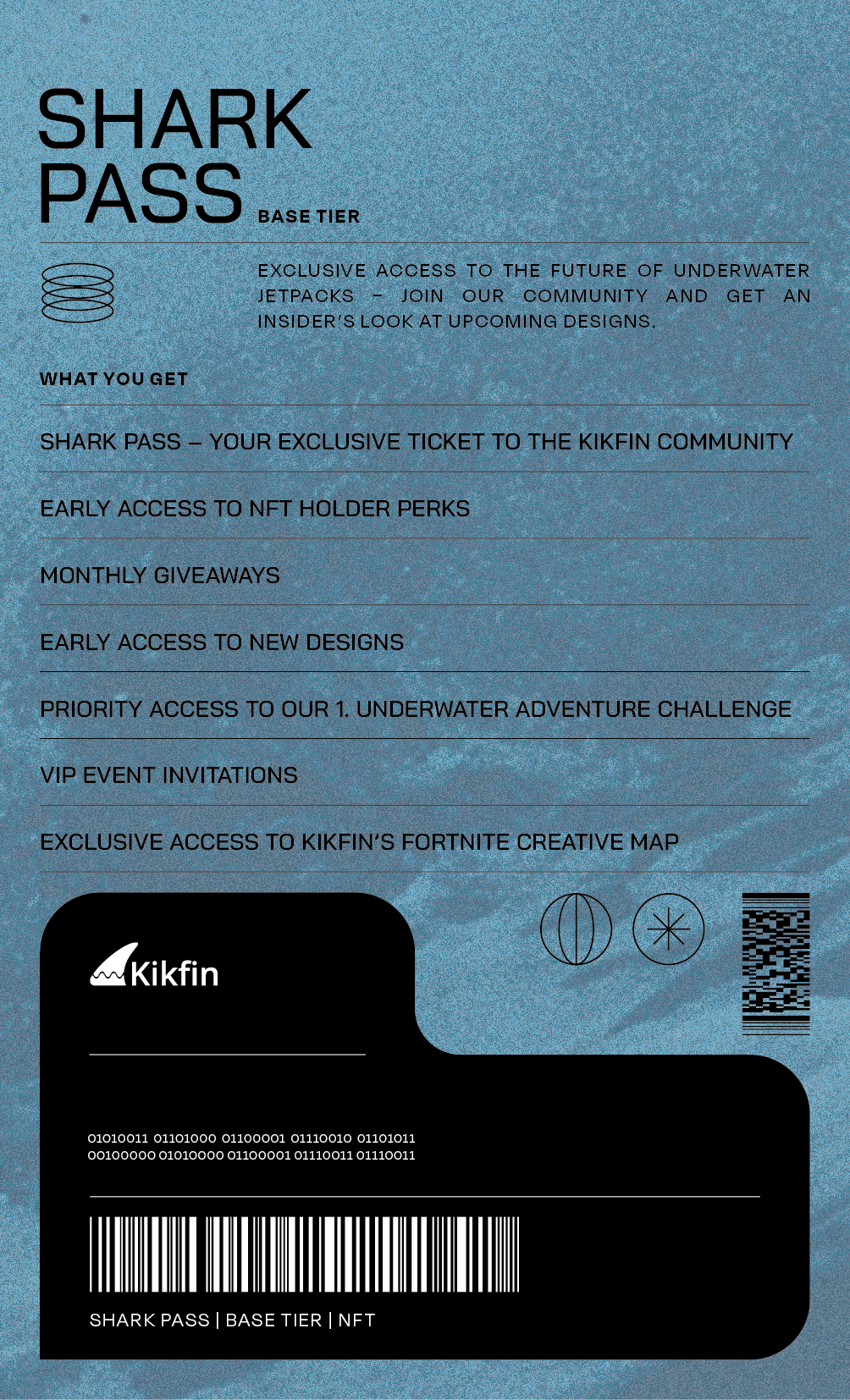 SHARK PASS BASE TIER

EXCLUSIVE ACCESS TO THE FUTURE OF UNDERWATER JETPACKS – JOIN OUR COMMUNITY AND GET AN INSIDER'S LOOK AT UPCOMING DESIGNS.

WHAT YOU GET

SHARK PASS – YOUR EXCLUSIVE TICKET TO THE KIKFIN COMMUNITY

EARLY ACCESS TO NFT HOLDER PERKS

MONTHLY GIVEAWAYS

EARLY ACCESS TO NEW DESIGNS

PRIORITY ACCESS TO OUR 1. UNDERWATER ADVENTURE CHALLENGE

VIP EVENT INVITATIONS

EXCLUSIVE ACCESS TO KIKFIN'S FORTNITE CREATIVE MAP

Kikfin

01010011 01101000 01100001 01110010 01101011
00100000 01010000 01100001 01110011 01110011

SHARK PASS | BASE TIER | NFT